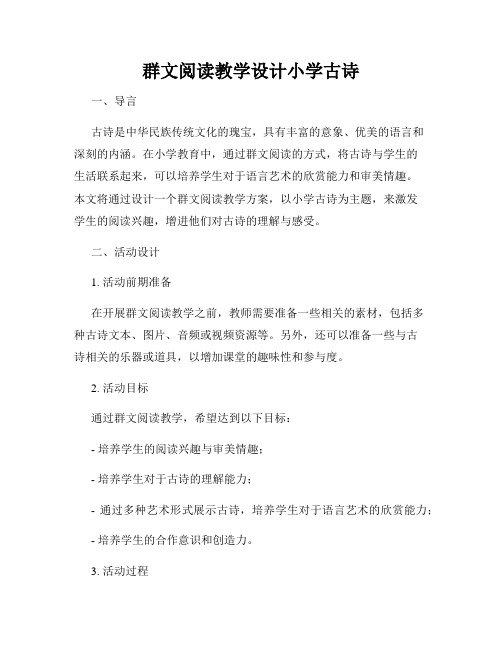 群文阅读教学设计小学古诗

一、导言

古诗是中华民族传统文化的瑰宝，具有丰富的意象、优美的语言和深刻的内涵。在小学教育中，通过群文阅读的方式，将古诗与学生的生活联系起来，可以培养学生对于语言艺术的欣赏能力和审美情趣。本文将通过设计一个群文阅读教学方案，以小学古诗为主题，来激发学生的阅读兴趣，增进他们对古诗的理解与感受。

二、活动设计

1. 活动前期准备

在开展群文阅读教学之前，教师需要准备一些相关的素材，包括多种古诗文本、图片、音频或视频资源等。另外，还可以准备一些与古诗相关的乐器或道具，以增加课堂的趣味性和参与度。

2. 活动目标

通过群文阅读教学，希望达到以下目标：

- 培养学生的阅读兴趣与审美情趣；

- 培养学生对于古诗的理解能力；

- 通过多种艺术形式展示古诗，培养学生对于语言艺术的欣赏能力；

- 培养学生的合作意识和创造力。

3. 活动过程